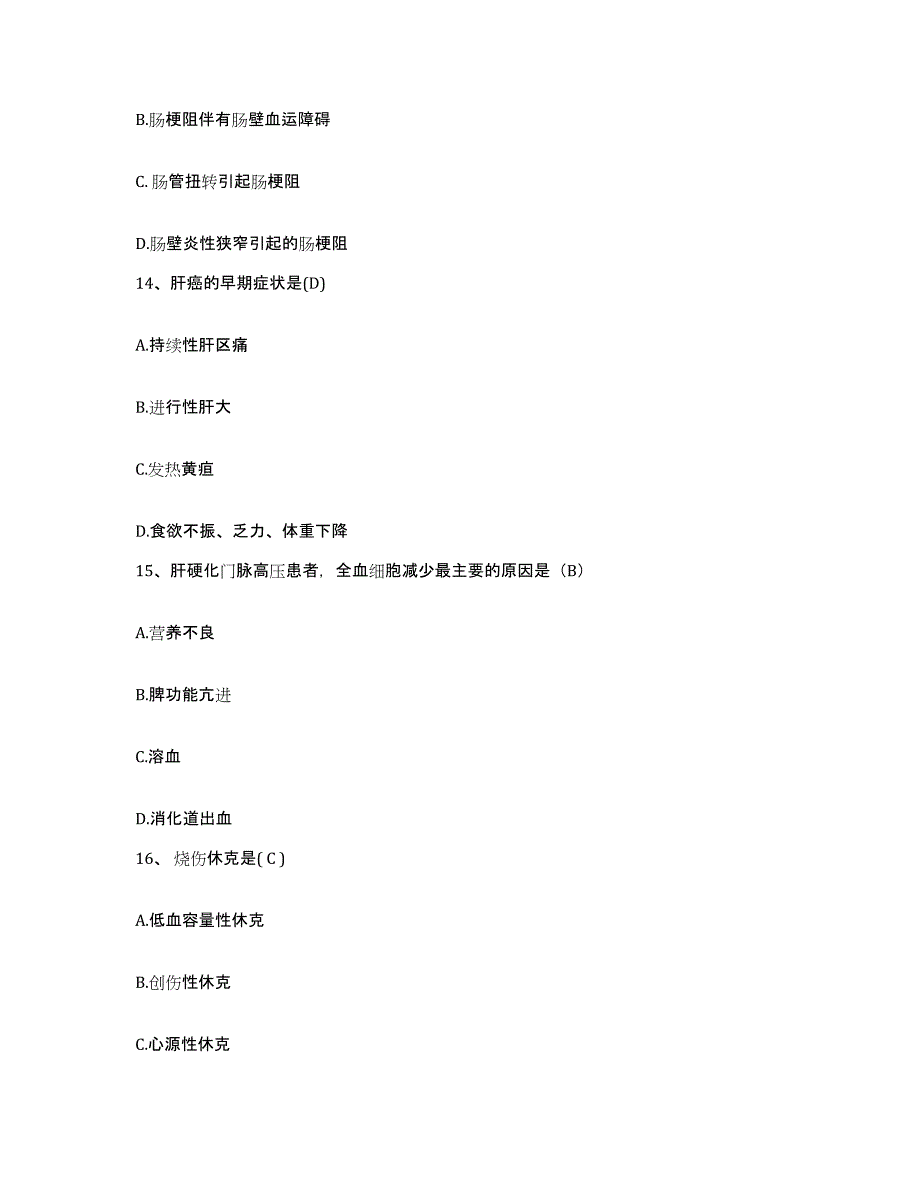 B.肠梗阻伴有肠壁血运障碍

C.肠管扭转引起肠梗阻

D.肠壁炎性狭窄引起的肠梗阻

14、肝癌的早期症状是(D)

A.持续性肝区痛

B.进行性肝大

C.发热黄疸

D.食欲不振、乏力、体重下降

15、肝硬化门脉高压患者，全血细胞减少最主要的原因是（B）

A.营养不良

B.脾功能亢进

C.溶血

D.消化道出血

16、烧伤休克是( C )

A.低血容量性休克

B.创伤性休克

C.心源性休克